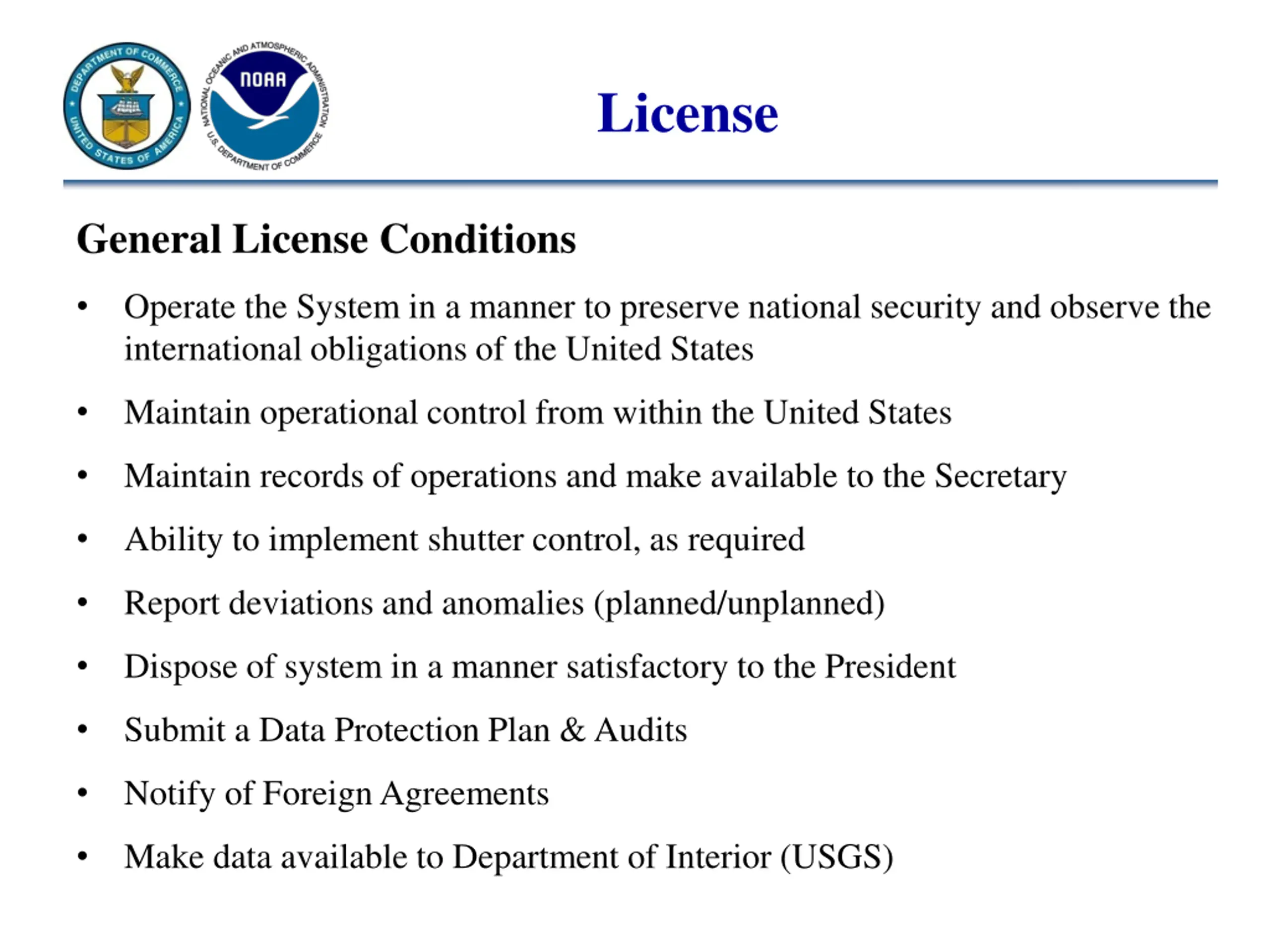 DEPARTMENT OF COMMERCE
UNITED STATES OF AMERICA

NATIONAL OCEANIC AND ATMOSPHERIC ADMINISTRATION
NOAA
U.S. DEPARTMENT OF COMMERCE

License

General License Conditions

• Operate the System in a manner to preserve national security and observe the international obligations of the United States

• Maintain operational control from within the United States

• Maintain records of operations and make available to the Secretary

• Ability to implement shutter control, as required

• Report deviations and anomalies (planned/unplanned)

• Dispose of system in a manner satisfactory to the President

• Submit a Data Protection Plan & Audits

• Notify of Foreign Agreements

• Make data available to Department of Interior (USGS)